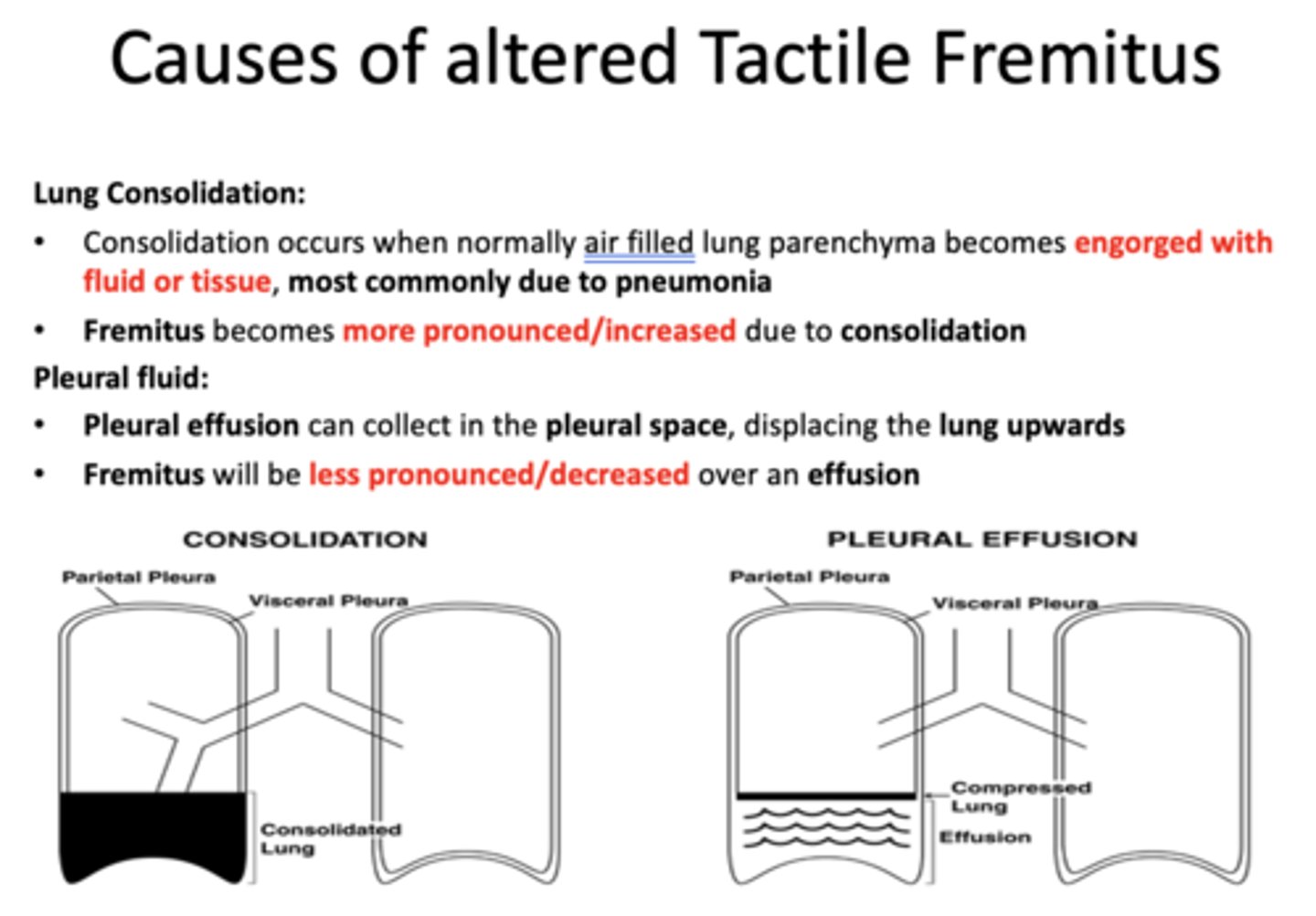 Causes of altered Tactile Fremitus

Lung Consolidation:

• Consolidation occurs when normally air filled lung parenchyma becomes engorged with fluid or tissue, most commonly due to pneumonia

• Fremitus becomes more pronounced/increased due to consolidation

Pleural fluid:

• Pleural effusion can collect in the pleural space, displacing the lung upwards

• Fremitus will be less pronounced/decreased over an effusion

CONSOLIDATION

Parietal Pleura

Visceral Pleura

Consolidated Lung

PLEURAL EFFUSION

Parietal Pleura

Visceral Pleura

Compressed Lung

Effusion